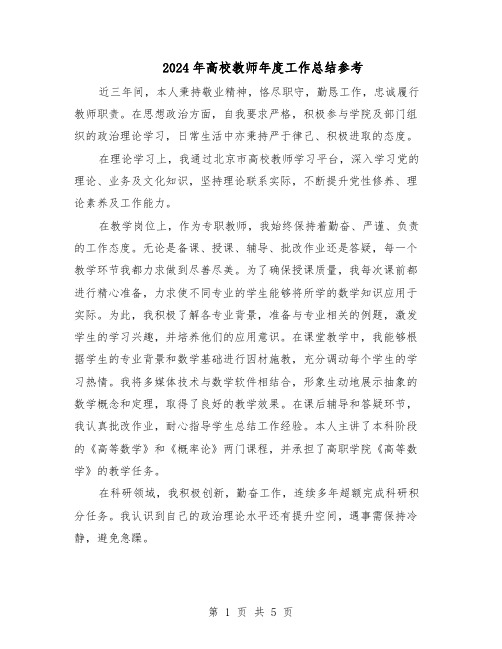 2024年高校教师年度工作总结参考

近三年间，本人秉持敬业精神，恪尽职守，勤恳工作，忠诚履行教师职责。在思想政治方面，自我要求严格，积极参与学院及部门组织的政治理论学习，日常生活中亦秉持严于律己、积极进取的态度。

在理论学习上，我通过北京市高校教师学习平台，深入学习党的理论、业务及文化知识，坚持理论联系实际，不断提升党性修养、理论素养及工作能力。

在教学岗位上，作为专职教师，我始终保持着勤奋、严谨、负责的工作态度。无论是备课、授课、辅导、批改作业还是答疑，每一个教学环节我都力求做到尽善尽美。为了确保授课质量，我每次课前都进行精心准备，力求使不同专业的学生能够将所学的数学知识应用于实际。为此，我积极了解各专业背景，准备与专业相关的例题，激发学生的学习兴趣，并培养他们的应用意识。在课堂教学中，我能够根据学生的专业背景和数学基础进行因材施教，充分调动每个学生的学习热情。我将多媒体技术与数学软件相结合，形象生动地展示抽象的数学概念和定理，取得了良好的教学效果。在课后辅导和答疑环节，我认真批改作业，耐心指导学生总结工作经验。本人主讲了本科阶段的《高等数学》和《概率论》两门课程，并承担了高职学院《高等数学》的教学任务。

在科研领域，我积极创新，勤奋工作，连续多年超额完成科研积分任务。我认识到自己的政治理论水平还有提升空间，遇事需保持冷静，避免急躁。

第 1 页 共 5 页